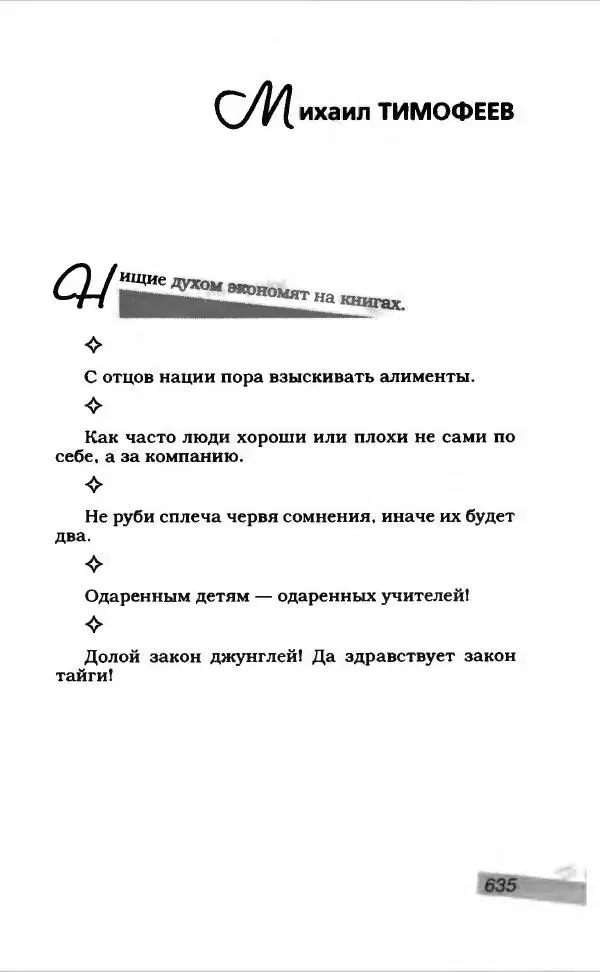 Михаил ТИМОФЕЕВ

Нищие духом экономят на книгах.

✧

С отцов нации пора взыскивать алименты.

✧

Как часто люди хороши или плохи не сами по себе, а за компанию.

✧

Не руби сплеча червя сомнения, иначе их будет два.

✧

Одаренным детям — одаренных учителей!

✧

Долой закон джунглей! Да здравствует закон тайги!

635